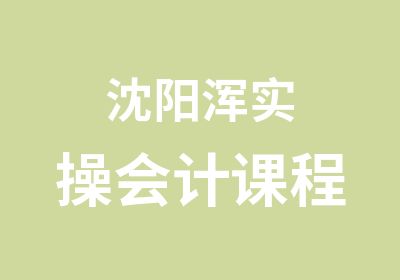 沈阳浑实
操会计课程